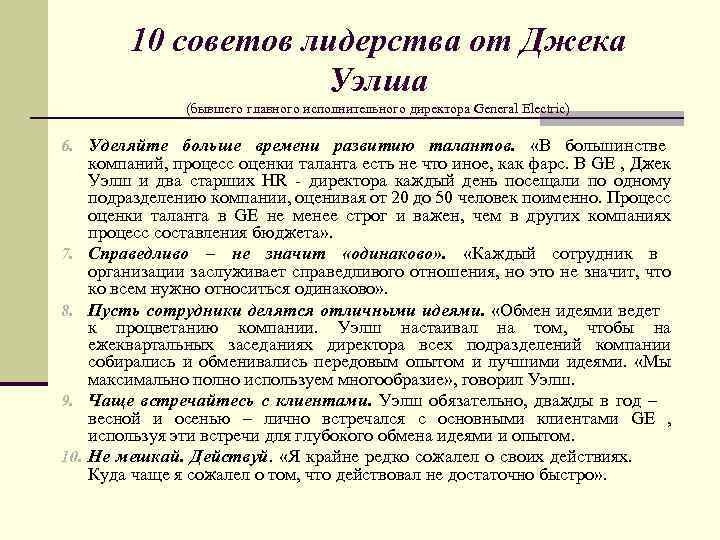 10 советов лидерства от Джека Уэлша
(бывшего главного исполнительного директора General Electric)

6. Уделяйте больше времени развитию талантов. «В большинстве компаний, процесс оценки таланта есть не что иное, как фарс. В GE , Джек Уэлш и два старших HR - директора каждый день посещали по одному подразделению компании, оценивая от 20 до 50 человек поименно. Процесс оценки таланта в GE не менее строг и важен, чем в других компаниях процесс составления бюджета».

7. Справедливо – не значит «одинаково». «Каждый сотрудник в организации заслуживает справедливого отношения, но это не значит, что ко всем нужно относиться одинаково».

8. Пусть сотрудники делятся отличными идеями. «Обмен идеями ведет к процветанию компании. Уэлш настаивал на том, чтобы на ежеквартальных заседаниях директора всех подразделений компании собирались и обменивались передовым опытом и лучшими идеями. «Мы максимально полно используем многообразие», говорил Уэлш.

9. Чаще встречайтесь с клиентами. Уэлш обязательно, дважды в год – весной и осенью – лично встречался с основными клиентами GE , используя эти встречи для глубокого обмена идеями и опытом.

10. Не мешкай. Действуй. «Я крайне редко сожалел о своих действиях. Куда чаще я сожалел о том, что действовал не достаточно быстро».